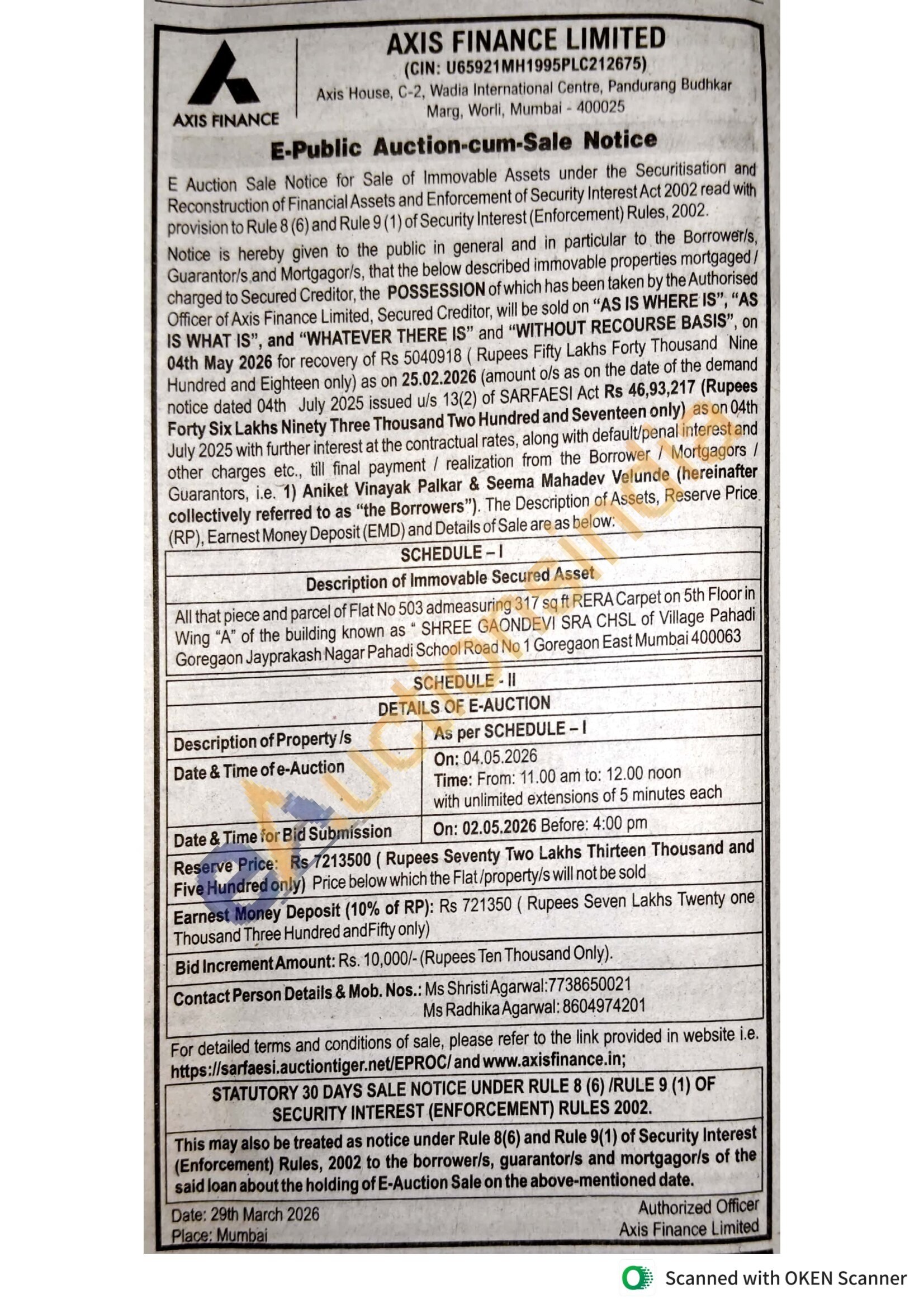 AXIS FINANCE

AXIS FINANCE LIMITED
(CIN: U65921MH1995PLC212675)
Axis House, C-2, Wadia International Centre, Pandurang Budhkar Marg, Worli, Mumbai - 400025

E-Public Auction-cum-Sale Notice

E Auction Sale Notice for Sale of Immovable Assets under the Securitisation and Reconstruction of Financial Assets and Enforcement of Security Interest Act 2002 read with provision to Rule 8 (6) and Rule 9 (1) of Security Interest (Enforcement) Rules, 2002.

Notice is hereby given to the public in general and in particular to the Borrower/s, Guarantor/s and Mortgagor/s, that the below described immovable properties mortgaged / charged to Secured Creditor, the POSSESSION of which has been taken by the Authorised Officer of Axis Finance Limited, Secured Creditor, will be sold on "AS IS WHERE IS", "AS IS WHAT IS", and "WHATEVER THERE IS" and "WITHOUT RECOURSE BASIS", on 04th May 2026 for recovery of Rs 5040918 ( Rupees Fifty Lakhs Forty Thousand Nine Hundred and Eighteen only) as on 25.02.2026 (amount o/s as on the date of the demand notice dated 04th July 2025 issued u/s 13(2) of SARFAESI Act Rs 46,93,217 (Rupees Forty Six Lakhs Ninety Three Thousand Two Hundred and Seventeen only) as on 04th July 2025 with further interest at the contractual rates, along with default/penal interest and other charges etc., till final payment / realization from the Borrower / Mortgagors / Guarantors, i.e. 1) Aniket Vinayak Palkar & Seema Mahadev Velunde (hereinafter collectively referred to as "the Borrowers"). The Description of Assets, Reserve Price (RP), Earnest Money Deposit (EMD) and Details of Sale are as below:

SCHEDULE – I
Description of Immovable Secured Asset
All that piece and parcel of Flat No 503 admeasuring 317 sq ft RERA Carpet on 5th Floor in Wing "A" of the building known as " SHREE GAONDEVI SRA CHSL of Village Pahadi Goregaon Jayprakash Nagar Pahadi School Road No 1 Goregaon East Mumbai 400063

SCHEDULE - II
DETAILS OF E-AUCTION
Description of Property /s  As per SCHEDULE – I
Date & Time of e-Auction  On: 04.05.2026
Time: From: 11.00 am to: 12.00 noon
with unlimited extensions of 5 minutes each
Date & Time for Bid Submission  On: 02.05.2026 Before: 4:00 pm
Reserve Price: Rs 7213500 ( Rupees Seventy Two Lakhs Thirteen Thousand and Five Hundred only) Price below which the Flat /property/s will not be sold
Earnest Money Deposit (10% of RP): Rs 721350 ( Rupees Seven Lakhs Twenty one Thousand Three Hundred andFifty only)
Bid Increment Amount: Rs. 10,000/- (Rupees Ten Thousand Only).
Contact Person Details & Mob. Nos.: Ms Shristi Agarwal:7738650021
Ms Radhika Agarwal: 8604974201

For detailed terms and conditions of sale, please refer to the link provided in website i.e. https://sarfaesi.auctiontiger.net/EPROC/ and www.axisfinance.in;

STATUTORY 30 DAYS SALE NOTICE UNDER RULE 8 (6) /RULE 9 (1) OF SECURITY INTEREST (ENFORCEMENT) RULES 2002.

This may also be treated as notice under Rule 8(6) and Rule 9(1) of Security Interest (Enforcement) Rules, 2002 to the borrower/s, guarantor/s and mortgagor/s of the said loan about the holding of E-Auction Sale on the above-mentioned date.

Date: 29th March 2026
Place: Mumbai

Authorized Officer
Axis Finance Limited

Scanned with OKEN Scanner

eAuctionsIndia